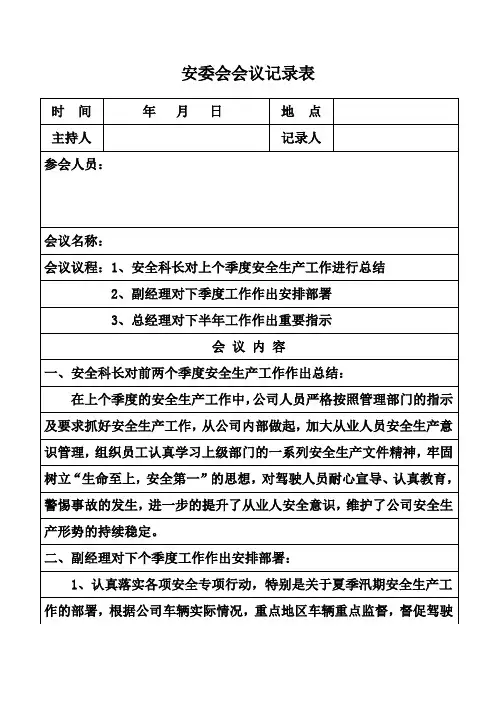 安委会会议记录表

| 时　间 | 年　月　日 | 地　点 | |
|---|---|---|---|
| 主持人 | | 记录人 | |

参会人员：

会议名称：

会议议程：1、安全科长对上个季度安全生产工作进行总结

2、副经理对下季度工作作出安排部署

3、总经理对下半年工作作出重要指示

会 议 内 容

一、安全科长对前两个季度安全生产工作作出总结：

在上个季度的安全生产工作中，公司人员严格按照管理部门的指示及要求抓好安全生产工作，从公司内部做起，加大从业人员安全生产意识管理，组织员工认真学习上级部门的一系列安全生产文件精神，牢固树立“生命至上，安全第一”的思想，对驾驶人员耐心宣导、认真教育，警惕事故的发生，进一步的提升了从业人安全意识，维护了公司安全生产形势的持续稳定。

二、副经理对下个季度工作作出安排部署：

1、认真落实各项安全专项行动，特别是关于夏季汛期安全生产工作的部署，根据公司车辆实际情况，重点地区车辆重点监督，督促驾驶